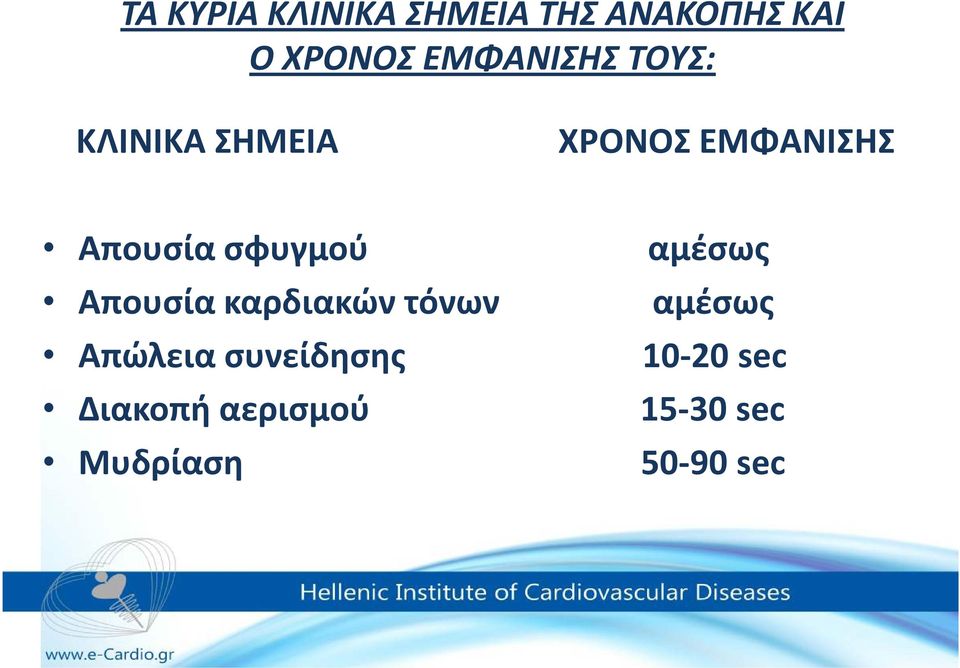 ΤΑ ΚΥΡΙΑ ΚΛΙΝΙΚΑ ΣΗΜΕΙΑ ΤΗΣ ΑΝΑΚΟΠΗΣ ΚΑΙ Ο ΧΡΟΝΟΣ ΕΜΦΑΝΙΣΗΣ ΤΟΥΣ:

| ΚΛΙΝΙΚΑ ΣΗΜΕΙΑ | ΧΡΟΝΟΣ ΕΜΦΑΝΙΣΗΣ |
|---|---|
| • Απουσία σφυγμού | αμέσως |
| • Απουσία καρδιακών τόνων | αμέσως |
| • Απώλεια συνείδησης | 10-20 sec |
| • Διακοπή αερισμού | 15-30 sec |
| • Μυδρίαση | 50-90 sec |

Hellenic Institute of Cardiovascular Diseases

www.e-Cardio.gr